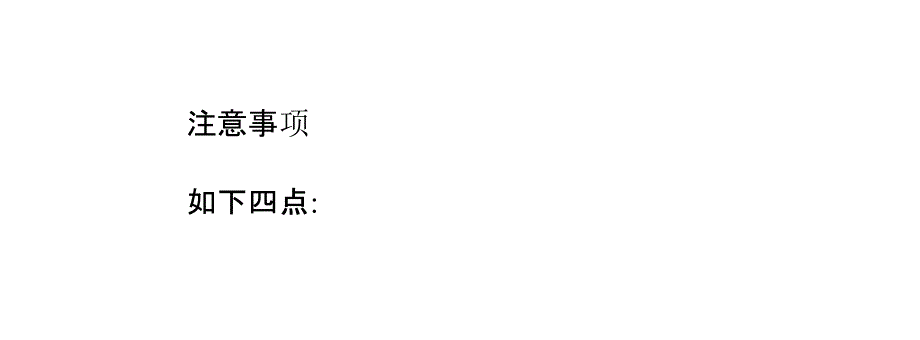 注意事项

如下四点: